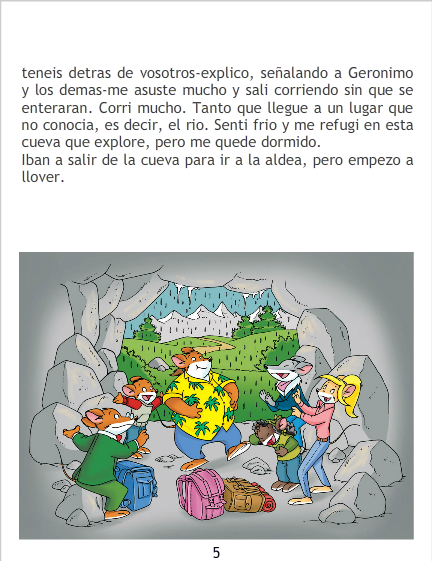 teneis detras de vosotros-explico, señalando a Geronimo y los demas-me asuste mucho y sali corriendo sin que se enteraran. Corri mucho. Tanto que llegue a un lugar que no conocia, es decir, el rio. Senti frio y me refugi en esta cueva que explore, pero me quede dormido.
Iban a salir de la cueva para ir a la aldea, pero empezo a llover.

5